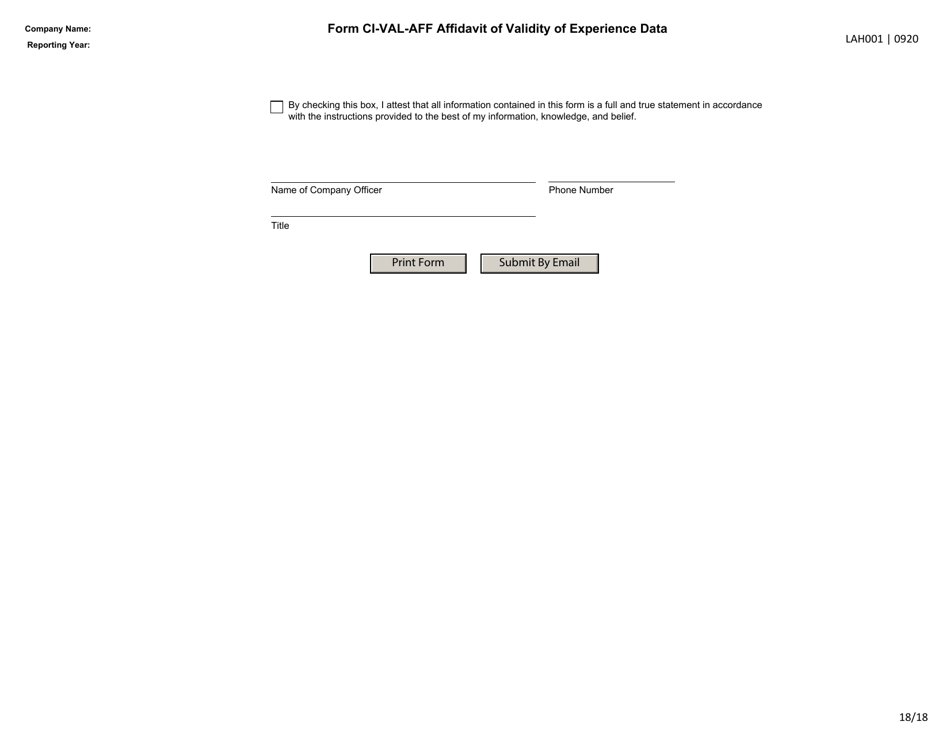 Company Name:
Reporting Year:

Form CI-VAL-AFF Affidavit of Validity of Experience Data

LAH001 | 0920

By checking this box, I attest that all information contained in this form is a full and true statement in accordance with the instructions provided to the best of my information, knowledge, and belief.

Name of Company Officer

Phone Number

Title

Print Form

Submit By Email

18/18